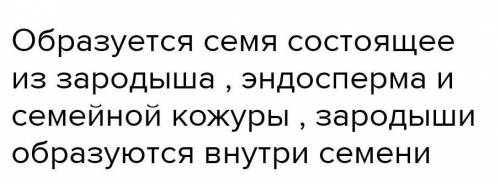 Образуется семя состоящее из зародыша , эндосперма и семейной кожуры , зародыши образуются внутри семени